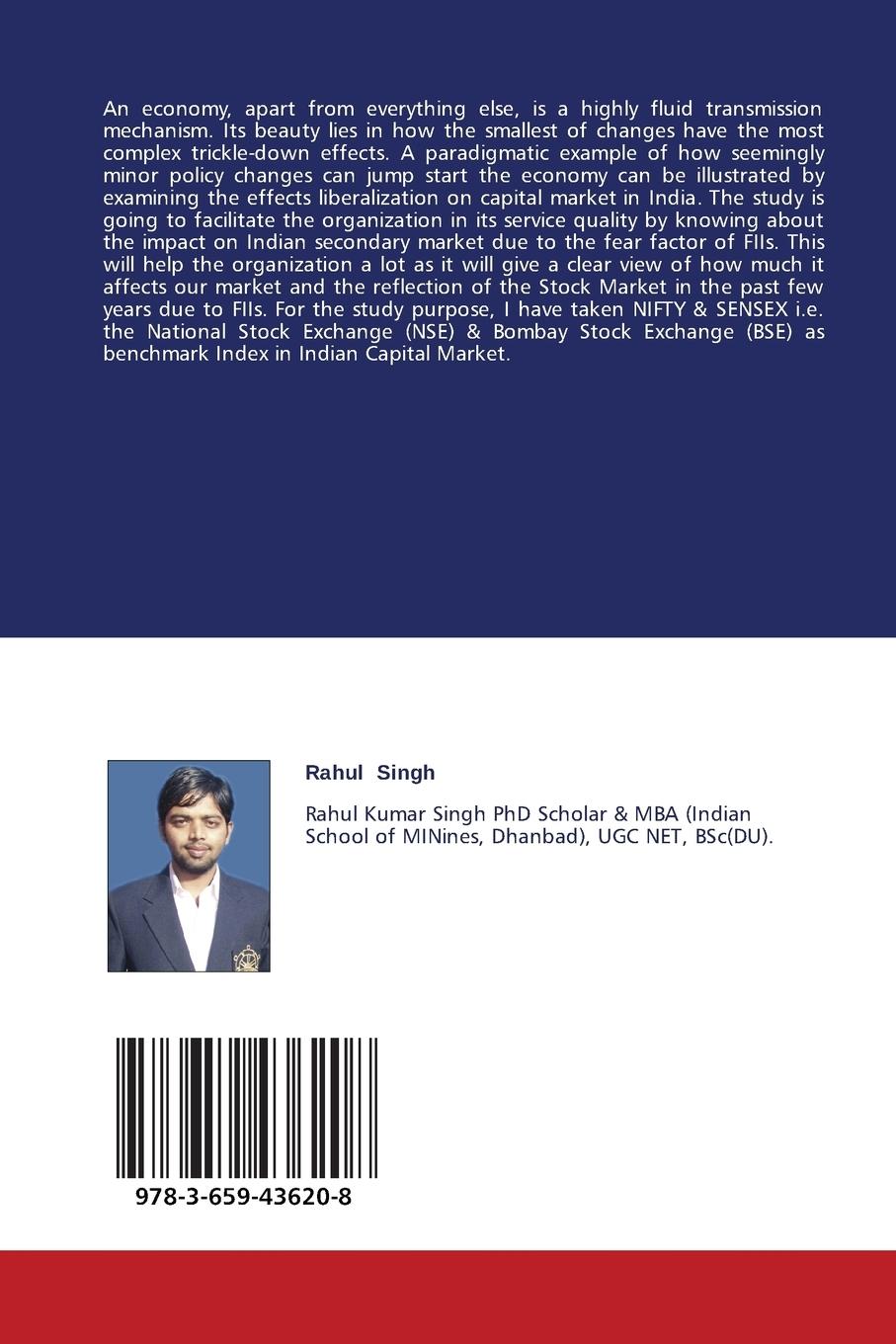 An economy, apart from everything else, is a highly fluid transmission mechanism. Its beauty lies in how the smallest of changes have the most complex trickle-down effects. A paradigmatic example of how seemingly minor policy changes can jump start the economy can be illustrated by examining the effects liberalization on capital market in India. The study is going to facilitate the organization in its service quality by knowing about the impact on Indian secondary market due to the fear factor of FIIs. This will help the organization a lot as it will give a clear view of how much it affects our market and the reflection of the Stock Market in the past few years due to FIIs. For the study purpose, I have taken NIFTY & SENSEX i.e. the National Stock Exchange (NSE) & Bombay Stock Exchange (BSE) as benchmark Index in Indian Capital Market.

Rahul Singh

Rahul Kumar Singh PhD Scholar & MBA (Indian School of MINines, Dhanbad), UGC NET, BSc(DU).

978-3-659-43620-8